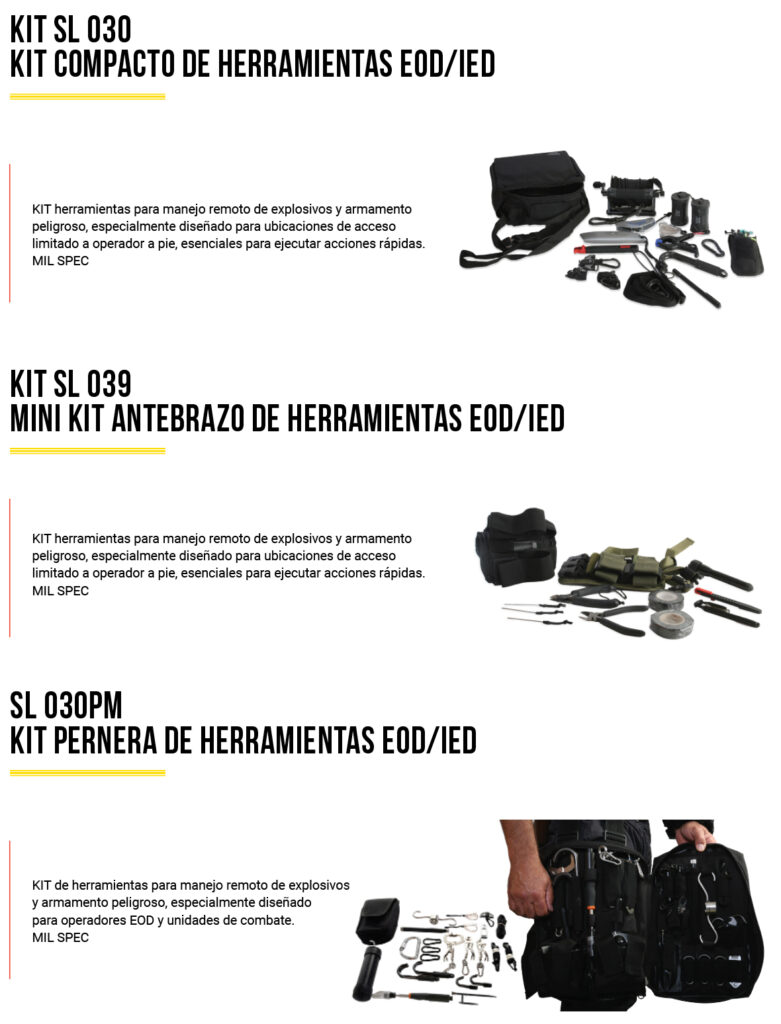 KIT SL 030
KIT COMPACTO DE HERRAMIENTAS EOD/IED

KIT herramientas para manejo remoto de explosivos y armamento peligroso, especialmente diseñado para ubicaciones de acceso limitado a operador a pie, esenciales para ejecutar acciones rápidas.
MIL SPEC

KIT SL 039
MINI KIT ANTEBRAZO DE HERRAMIENTAS EOD/IED

KIT herramientas para manejo remoto de explosivos y armamento peligroso, especialmente diseñado para ubicaciones de acceso limitado a operador a pie, esenciales para ejecutar acciones rápidas.
MIL SPEC

SL 030PM
KIT PERNERA DE HERRAMIENTAS EOD/IED

KIT de herramientas para manejo remoto de explosivos y armamento peligroso, especialmente diseñado para operadores EOD y unidades de combate.
MIL SPEC